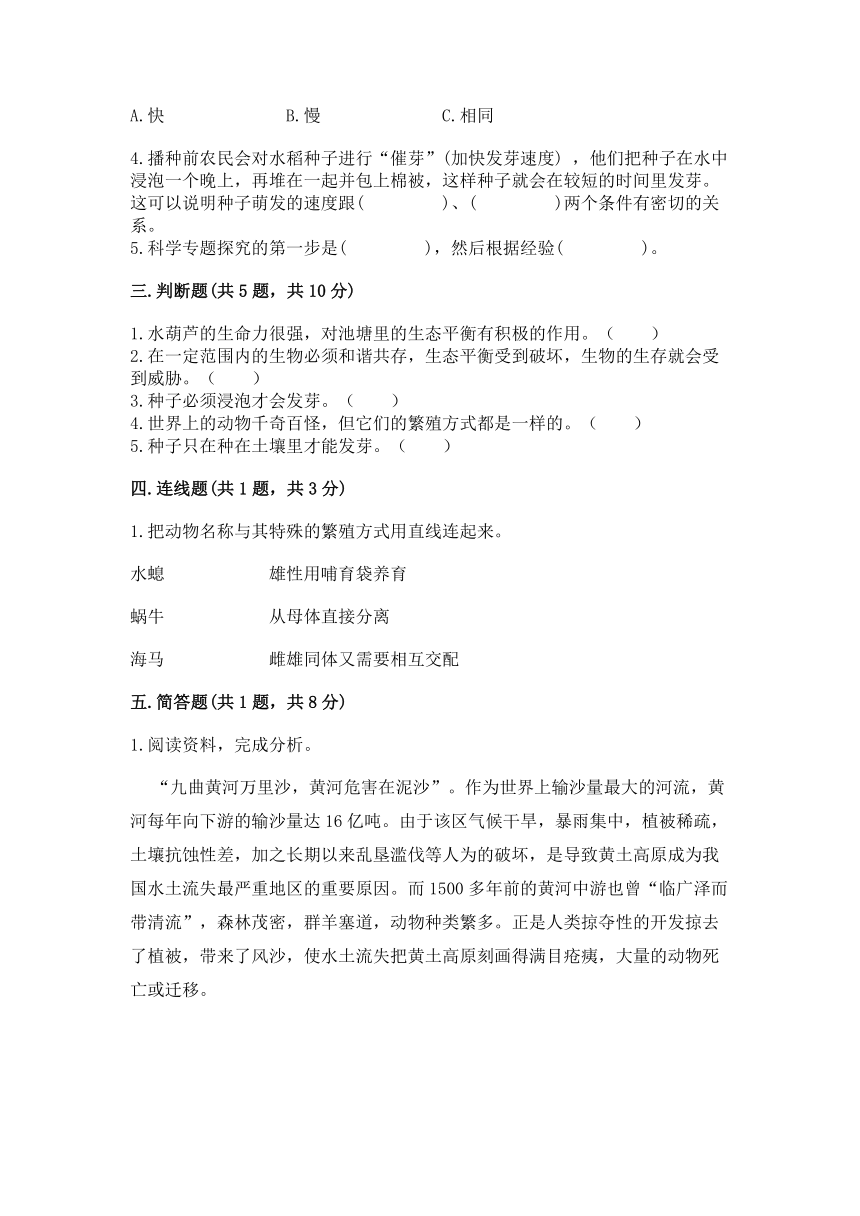 A.快　　B.慢　　C.相同

4.播种前农民会对水稻种子进行“催芽”(加快发芽速度)，他们把种子在水中浸泡一个晚上，再堆在一起并包上棉被，这样种子就会在较短的时间里发芽。这可以说明种子萌发的速度跟(　　)、(　　)两个条件有密切的关系。
5.科学专题探究的第一步是(　　)，然后根据经验(　　)。

三.判断题(共5题，共10分)

1.水葫芦的生命力很强，对池塘里的生态平衡有积极的作用。(　　)
2.在一定范围内的生物必须和谐共存，生态平衡受到破坏，生物的生存就会受到威胁。(　　)
3.种子必须浸泡才会发芽。(　　)
4.世界上的动物千奇百怪，但它们的繁殖方式都是一样的。(　　)
5.种子只在种在土壤里才能发芽。(　　)

四.连线题(共1题，共3分)

1.把动物名称与其特殊的繁殖方式用直线连起来。

水螅　　雄性用哺育袋养育

蜗牛　　从母体直接分离

海马　　雌雄同体又需要相互交配

五.简答题(共1题，共8分)

1.阅读资料，完成分析。

“九曲黄河万里沙，黄河危害在泥沙”。作为世界上输沙量最大的河流，黄河每年向下游的输沙量达16亿吨。由于该区气候干旱，暴雨集中，植被稀疏，土壤抗蚀性差，加之长期以来乱垦滥伐等人为的破坏，是导致黄土高原成为我国水土流失最严重地区的重要原因。而1500多年前的黄河中游也曾“临广泽而带清流”，森林茂密，群羊塞道，动物种类繁多。正是人类掠夺性的开发掠去了植被，带来了风沙，使水土流失把黄土高原刻画得满目疮痍，大量的动物死亡或迁移。